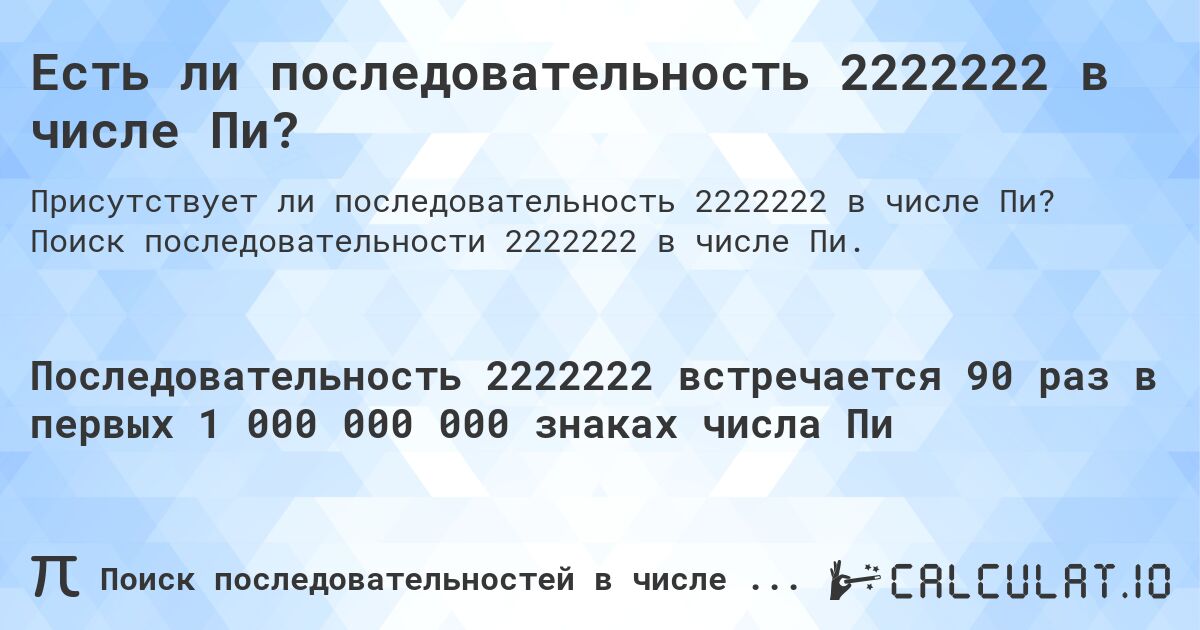 Есть ли последовательность 2222222 в числе Пи?

Присутствует ли последовательность 2222222 в числе Пи? Поиск последовательности 2222222 в числе Пи.

Последовательность 2222222 встречается 90 раз в первых 1 000 000 000 знаках числа Пи

π Поиск последовательностей в числе ...

CALCULAT.IO